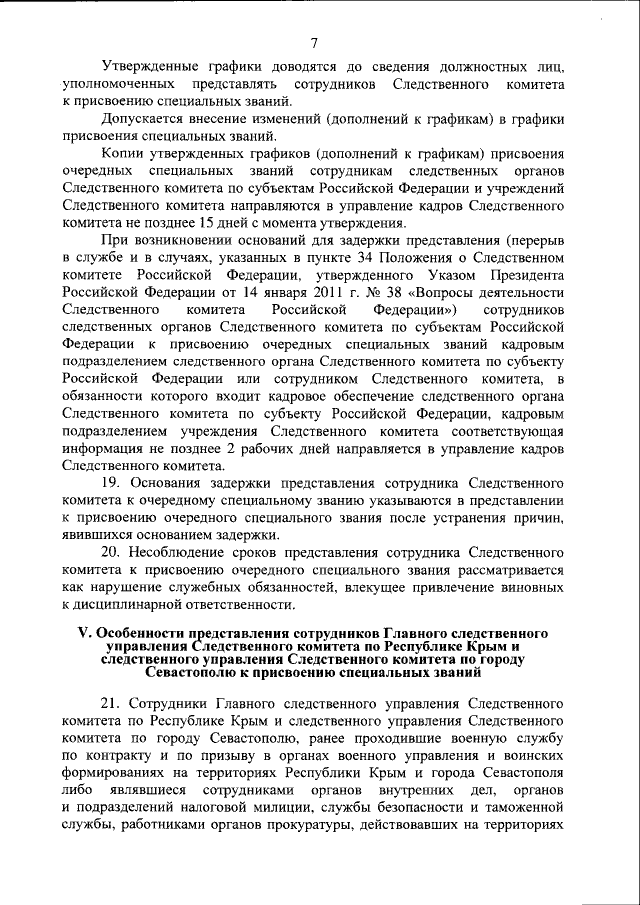 7

Утвержденные графики доводятся до сведения должностных лиц, уполномоченных представлять сотрудников Следственного комитета к присвоению специальных званий.

Допускается внесение изменений (дополнений к графикам) в графики присвоения специальных званий.

Копии утвержденных графиков (дополнений к графикам) присвоения очередных специальных званий сотрудникам следственных органов Следственного комитета по субъектам Российской Федерации и учреждений Следственного комитета направляются в управление кадров Следственного комитета не позднее 15 дней с момента утверждения.

При возникновении оснований для задержки представления (перерыв в службе и в случаях, указанных в пункте 34 Положения о Следственном комитете Российской Федерации, утвержденного Указом Президента Российской Федерации от 14 января 2011 г. № 38 «Вопросы деятельности Следственного комитета Российской Федерации») сотрудников следственных органов Следственного комитета по субъектам Российской Федерации к присвоению очередных специальных званий кадровым подразделением следственного органа Следственного комитета по субъекту Российской Федерации или сотрудником Следственного комитета, в обязанности которого входит кадровое обеспечение следственного органа Следственного комитета по субъекту Российской Федерации, кадровым подразделением учреждения Следственного комитета соответствующая информация не позднее 2 рабочих дней направляется в управление кадров Следственного комитета.

19. Основания задержки представления сотрудника Следственного комитета к очередному специальному званию указываются в представлении к присвоению очередного специального звания после устранения причин, явившихся основанием задержки.

20. Несоблюдение сроков представления сотрудника Следственного комитета к присвоению очередного специального звания рассматривается как нарушение служебных обязанностей, влекущее привлечение виновных к дисциплинарной ответственности.

V. Особенности представления сотрудников Главного следственного управления Следственного комитета по Республике Крым и следственного управления Следственного комитета по городу Севастополю к присвоению специальных званий

21. Сотрудники Главного следственного управления Следственного комитета по Республике Крым и следственного управления Следственного комитета по городу Севастополю, ранее проходившие военную службу по контракту и по призыву в органах военного управления и воинских формированиях на территориях Республики Крым и города Севастополя либо являвшиеся сотрудниками органов внутренних дел, органов и подразделений налоговой милиции, службы безопасности и таможенной службы, работниками органов прокуратуры, действовавших на территориях